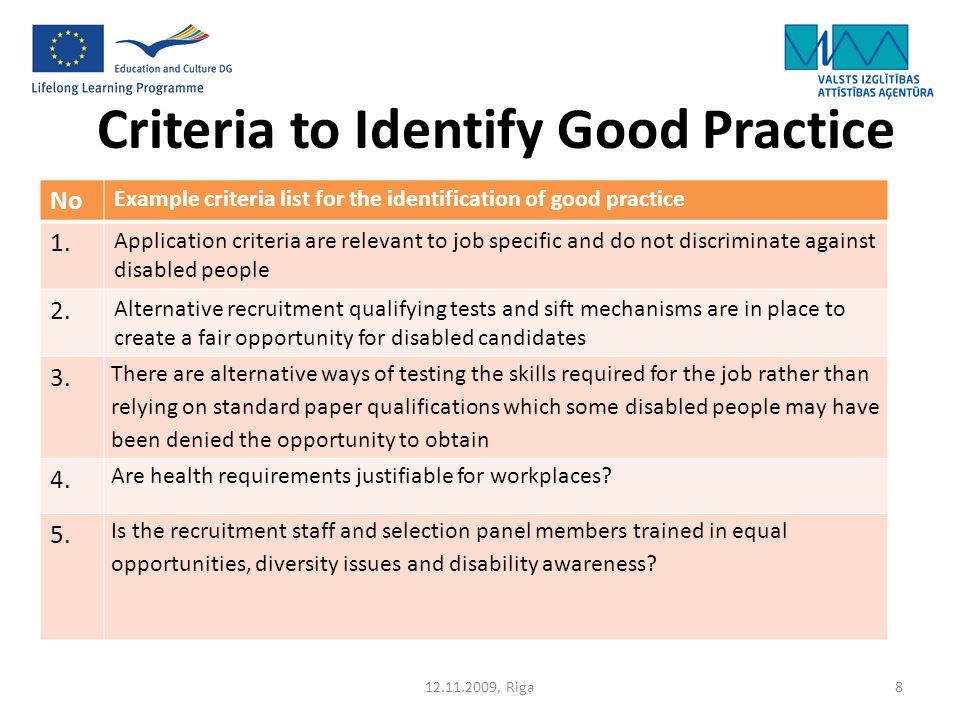 Education and Culture DG
Lifelong Learning Programme

VALSTS IZGLĪTĪBAS ATTĪSTĪBAS AĢENTŪRA

Criteria to Identify Good Practice

| No | Example criteria list for the identification of good practice |
|---|---|
| 1. | Application criteria are relevant to job specific and do not discriminate against disabled people |
| 2. | Alternative recruitment qualifying tests and sift mechanisms are in place to create a fair opportunity for disabled candidates |
| 3. | There are alternative ways of testing the skills required for the job rather than relying on standard paper qualifications which some disabled people may have been denied the opportunity to obtain |
| 4. | Are health requirements justifiable for workplaces? |
| 5. | Is the recruitment staff and selection panel members trained in equal opportunities, diversity issues and disability awareness? |

12.11.2009, Riga

8